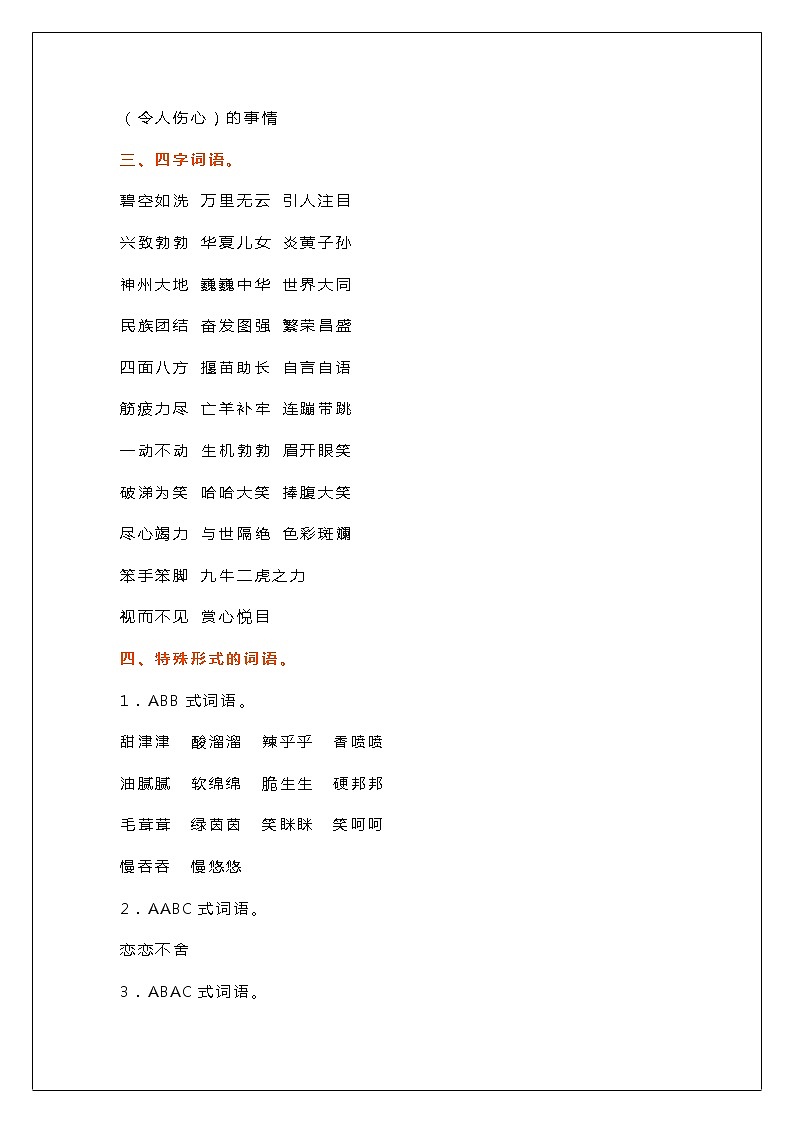 （令人伤心）的事情

三、四字词语。

碧空如洗 万里无云 引人注目

兴致勃勃 华夏儿女 炎黄子孙

神州大地 巍巍中华 世界大同

民族团结 奋发图强 繁荣昌盛

四面八方 揠苗助长 自言自语

筋疲力尽 亡羊补牢 连蹦带跳

一动不动 生机勃勃 眉开眼笑

破涕为笑 哈哈大笑 捧腹大笑

尽心竭力 与世隔绝 色彩斑斓

笨手笨脚 九牛二虎之力

视而不见 赏心悦目

四、特殊形式的词语。

1．ABB 式词语。

甜津津 酸溜溜 辣乎乎 香喷喷

油腻腻 软绵绵 脆生生 硬邦邦

毛茸茸 绿茵茵 笑眯眯 笑呵呵

慢吞吞 慢悠悠

2．AABC 式词语。

恋恋不舍

3．ABAC 式词语。